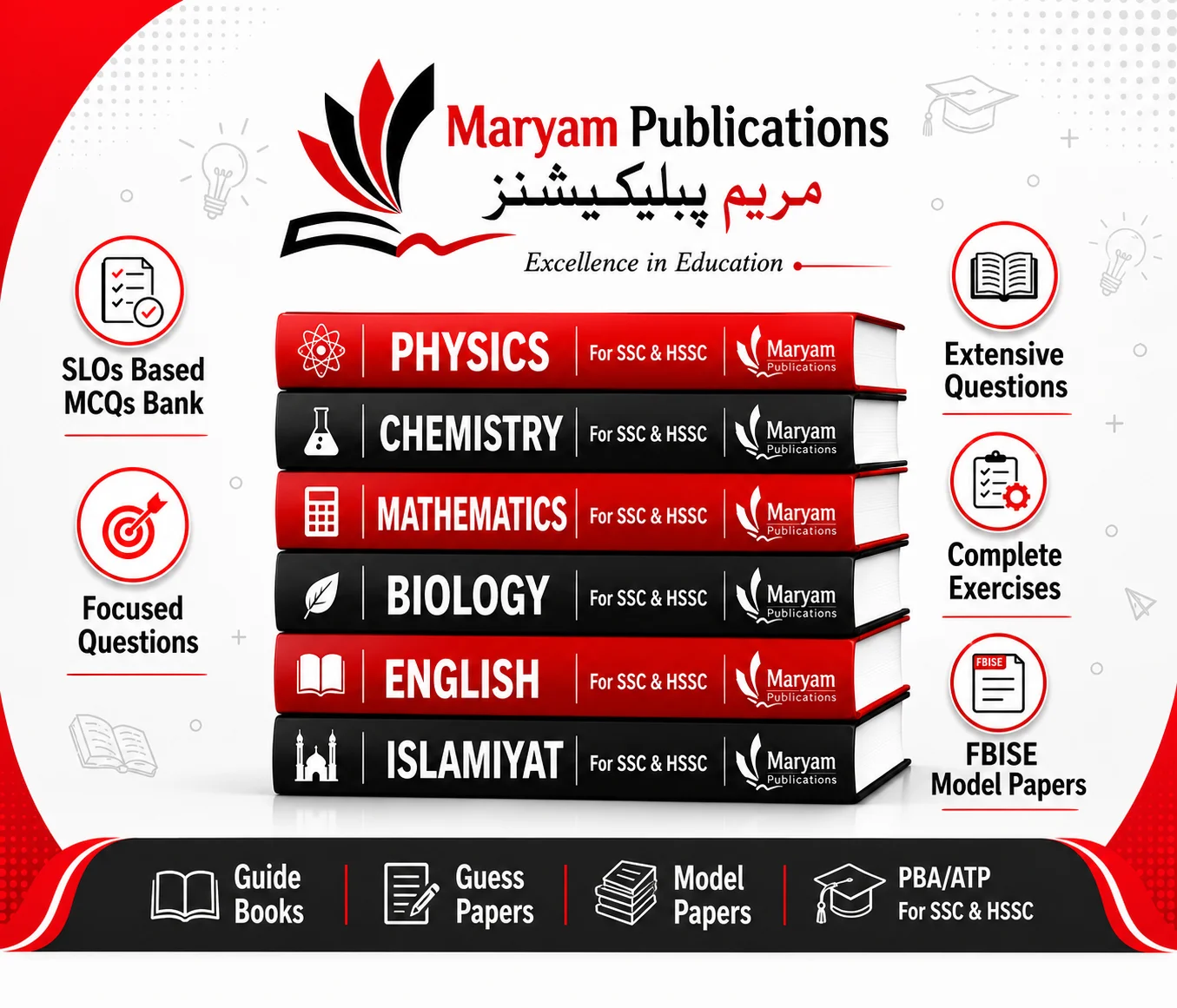 Maryam Publications
مریم پبلیکیشنز
Excellence in Education

SLOs Based MCQs Bank

Focused Questions

PHYSICS For SSC & HSSC Maryam Publications

CHEMISTRY For SSC & HSSC Maryam Publications

MATHEMATICS For SSC & HSSC Maryam Publications

BIOLOGY For SSC & HSSC Maryam Publications

ENGLISH For SSC & HSSC Maryam Publications

ISLAMIYAT For SSC & HSSC Maryam Publications

Extensive Questions

Complete Exercises

FBISE

FBISE Model Papers

Guide Books

Guess Papers

Model Papers

PBA/ATP For SSC & HSSC